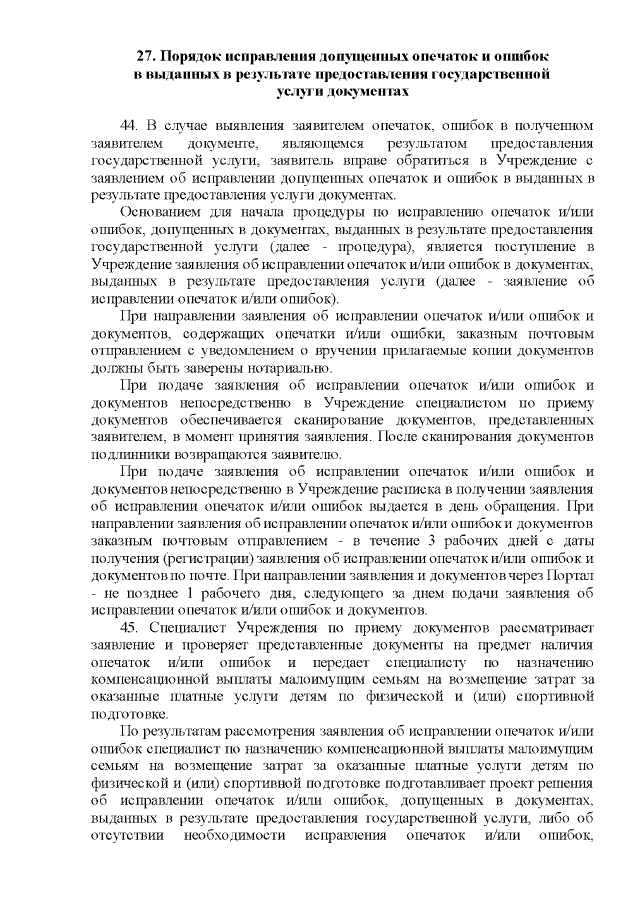 27. Порядок исправления допущенных опечаток и ошибок в выданных в результате предоставления государственной услуги документах

44. В случае выявления заявителем опечаток, ошибок в полученном заявителем документе, являющемся результатом предоставления государственной услуги, заявитель вправе обратиться в Учреждение с заявлением об исправлении допущенных опечаток и ошибок в выданных в результате предоставления услуги документах.

Основанием для начала процедуры по исправлению опечаток и/или ошибок, допущенных в документах, выданных в результате предоставления государственной услуги (далее - процедура), является поступление в Учреждение заявления об исправлении опечаток и/или ошибок в документах, выданных в результате предоставления услуги (далее - заявление об исправлении опечаток и/или ошибок).

При направлении заявления об исправлении опечаток и/или ошибок и документов, содержащих опечатки и/или ошибки, заказным почтовым отправлением с уведомлением о вручении прилагаемые копии документов должны быть заверены нотариально.

При подаче заявления об исправлении опечаток и/или ошибок и документов непосредственно в Учреждение специалистом по приему документов обеспечивается сканирование документов, представленных заявителем, в момент принятия заявления. После сканирования документов подлинники возвращаются заявителю.

При подаче заявления об исправлении опечаток и/или ошибок и документов непосредственно в Учреждение расписка в получении заявления об исправлении опечаток и/или ошибок выдается в день обращения. При направлении заявления об исправлении опечаток и/или ошибок и документов заказным почтовым отправлением - в течение 3 рабочих дней с даты получения (регистрации) заявления об исправлении опечаток и/или ошибок и документов по почте. При направлении заявления и документов через Портал - не позднее 1 рабочего дня, следующего за днем подачи заявления об исправлении опечаток и/или ошибок и документов.

45. Специалист Учреждения по приему документов рассматривает заявление и проверяет представленные документы на предмет наличия опечаток и/или ошибок и передает специалисту по назначению компенсационной выплаты малоимущим семьям на возмещение затрат за оказанные платные услуги детям по физической и (или) спортивной подготовке.

По результатам рассмотрения заявления об исправлении опечаток и/или ошибок специалист по назначению компенсационной выплаты малоимущим семьям на возмещение затрат за оказанные платные услуги детям по физической и (или) спортивной подготовке подготавливает проект решения об исправлении опечаток и/или ошибок, допущенных в документах, выданных в результате предоставления государственной услуги, либо об отсутствии необходимости исправления опечаток и/или ошибок,